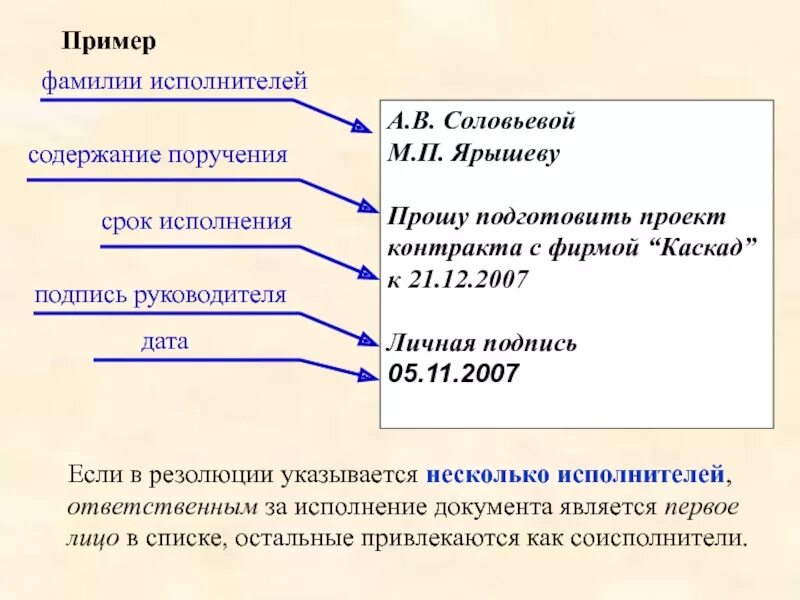 Пример

фамилии исполнителей

содержание поручения

срок исполнения

подпись руководителя

дата

А.В. Соловьевой
М.П. Ярышеву

Прошу подготовить проект контракта с фирмой “Каскад” к 21.12.2007

Личная подпись
05.11.2007

Если в резолюции указывается несколько исполнителей, ответственным за исполнение документа является первое лицо в списке, остальные привлекаются как соисполнители.